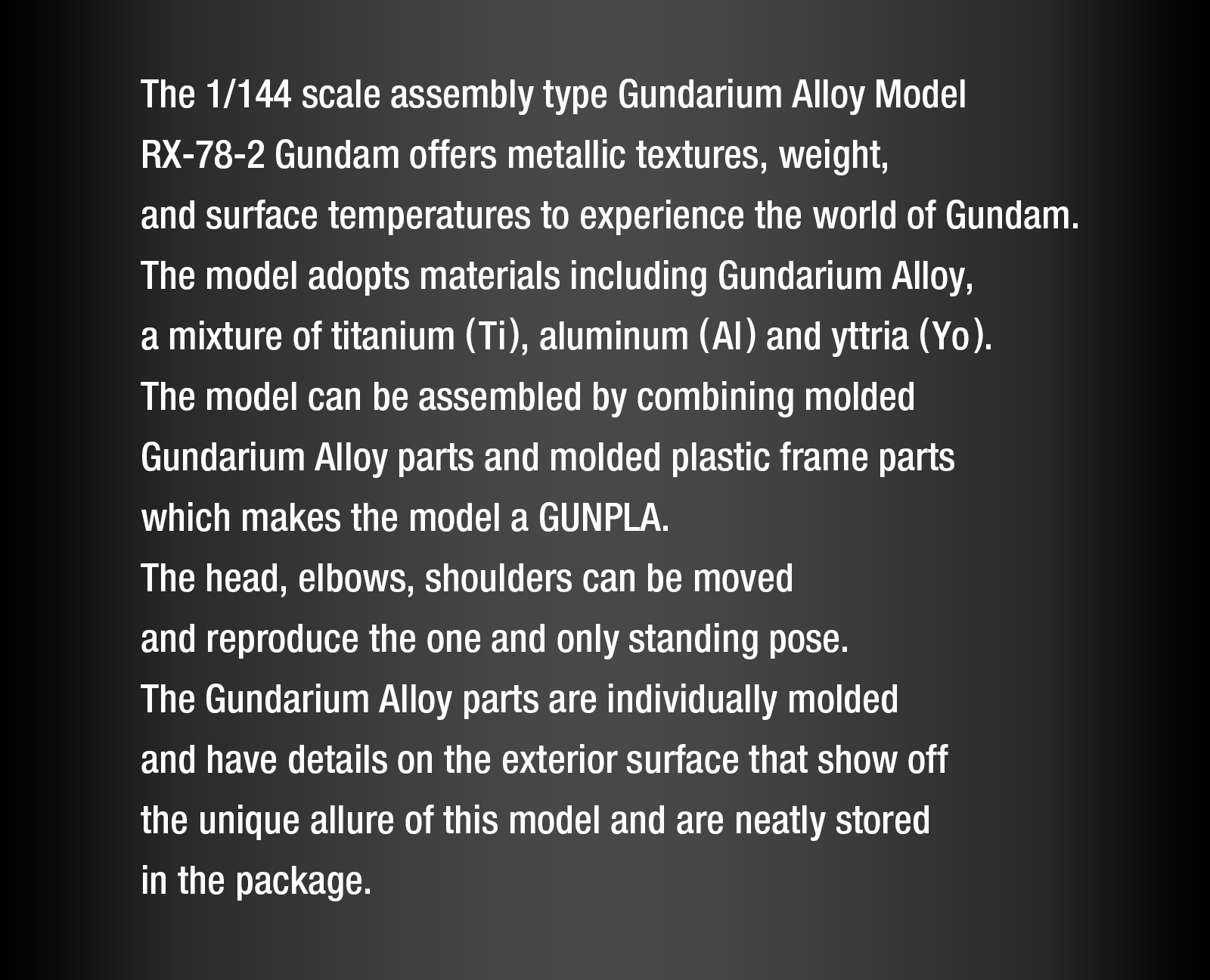 The 1/144 scale assembly type Gundarium Alloy Model RX-78-2 Gundam offers metallic textures, weight, and surface temperatures to experience the world of Gundam. The model adopts materials including Gundarium Alloy, a mixture of titanium (Ti), aluminum (Al) and yttria (Yo). The model can be assembled by combining molded Gundarium Alloy parts and molded plastic frame parts which makes the model a GUNPLA. The head, elbows, shoulders can be moved and reproduce the one and only standing pose. The Gundarium Alloy parts are individually molded and have details on the exterior surface that show off the unique allure of this model and are neatly stored in the package.